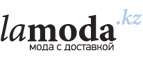 lamoda.kz
мода с доставкой